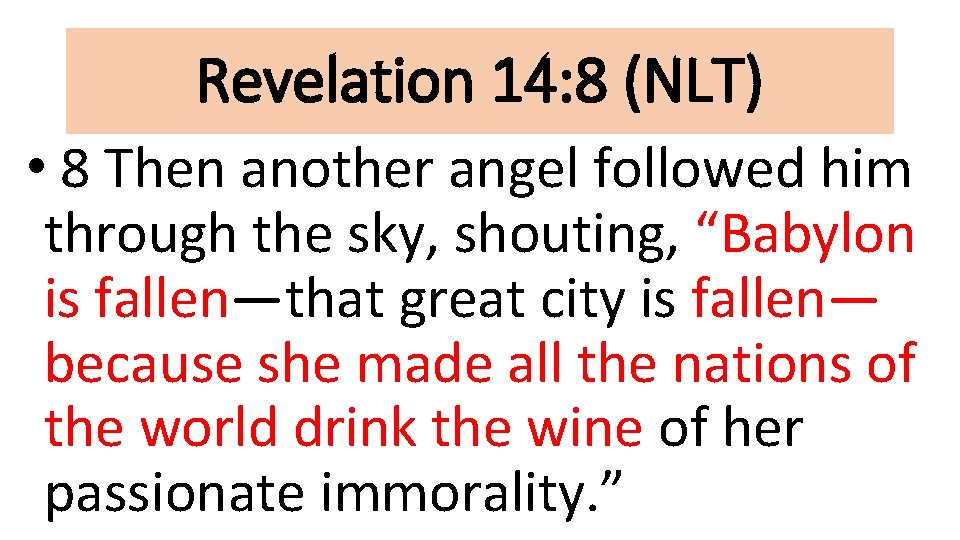 Revelation 14:8 (NLT)

• 8 Then another angel followed him through the sky, shouting, “Babylon is fallen—that great city is fallen—because she made all the nations of the world drink the wine of her passionate immorality.”